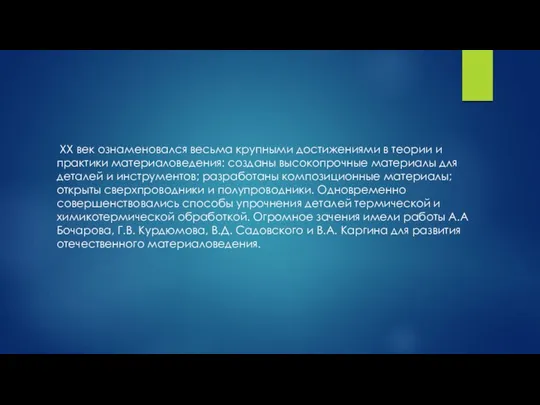 XX век ознаменовался весьма крупными достижениями в теории и практики материаловедения: созданы высокопрочные материалы для деталей и инструментов; разработаны композиционные материалы; открыты сверхпроводники и полупроводники. Одновременно совершенствовались способы упрочнения деталей термической и химикотермической обработкой. Огромное зачения имели работы А.А Бочарова, Г.В. Курдюмова, В.Д. Садовского и В.А. Каргина для развития отечественного материаловедения.